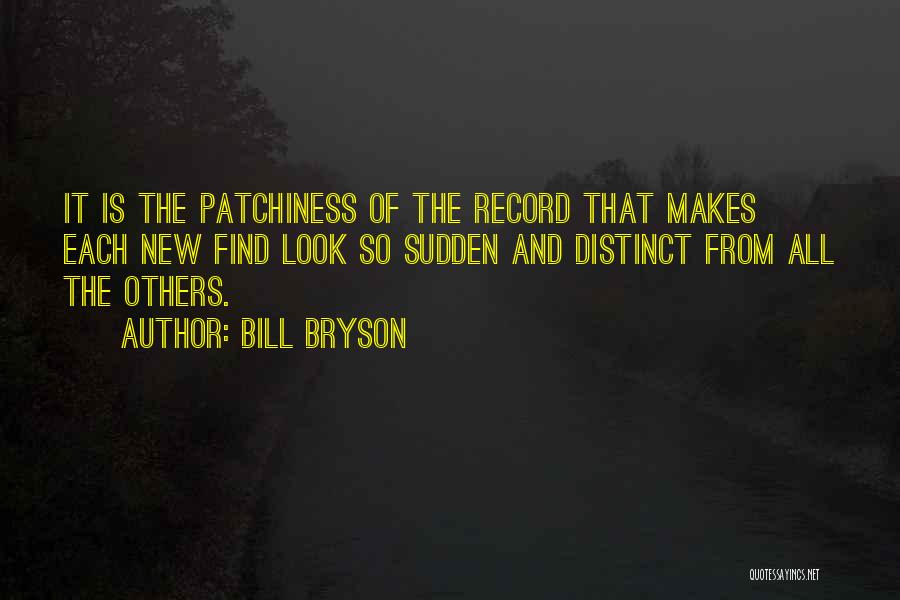 IT IS THE PATCHINESS OF THE RECORD THAT MAKES EACH NEW FIND LOOK SO SUDDEN AND DISTINCT FROM ALL THE OTHERS.

AUTHOR: BILL BRYSON

QUOTESSAYINGS.NET